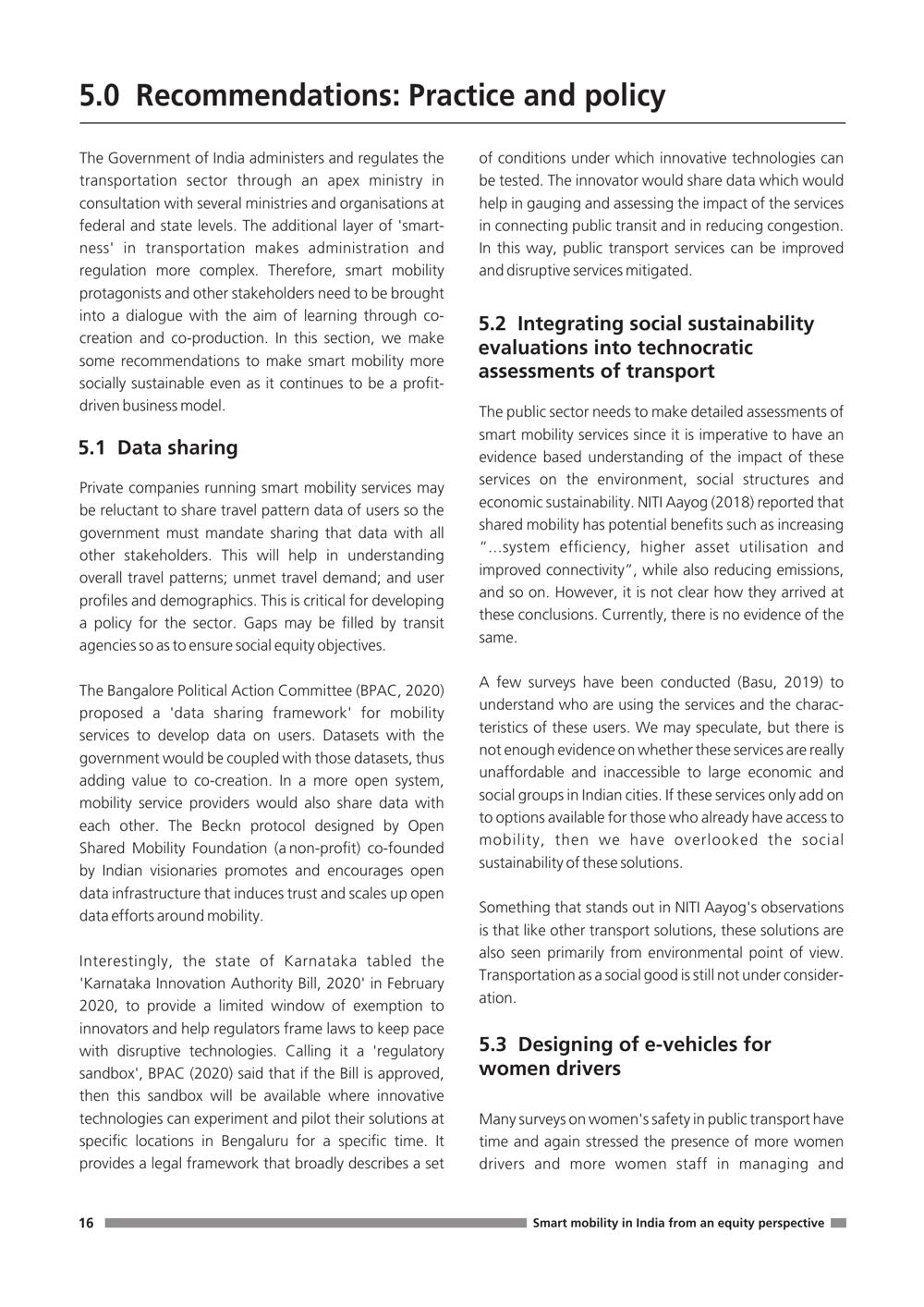 5.0 Recommendations: Practice and policy

The Government of India administers and regulates the transportation sector through an apex ministry in consultation with several ministries and organisations at federal and state levels. The additional layer of 'smartness' in transportation makes administration and regulation more complex. Therefore, smart mobility protagonists and other stakeholders need to be brought into a dialogue with the aim of learning through co-creation and co-production. In this section, we make some recommendations to make smart mobility more socially sustainable even as it continues to be a profit-driven business model.

5.1 Data sharing

Private companies running smart mobility services may be reluctant to share travel pattern data of users so the government must mandate sharing that data with all other stakeholders. This will help in understanding overall travel patterns; unmet travel demand; and user profiles and demographics. This is critical for developing a policy for the sector. Gaps may be filled by transit agencies so as to ensure social equity objectives.

The Bangalore Political Action Committee (BPAC, 2020) proposed a 'data sharing framework' for mobility services to develop data on users. Datasets with the government would be coupled with those datasets, thus adding value to co-creation. In a more open system, mobility service providers would also share data with each other. The Beckn protocol designed by Open Shared Mobility Foundation (a non-profit) co-founded by Indian visionaries promotes and encourages open data infrastructure that induces trust and scales up open data efforts around mobility.

Interestingly, the state of Karnataka tabled the 'Karnataka Innovation Authority Bill, 2020' in February 2020, to provide a limited window of exemption to innovators and help regulators frame laws to keep pace with disruptive technologies. Calling it a 'regulatory sandbox', BPAC (2020) said that if the Bill is approved, then this sandbox will be available where innovative technologies can experiment and pilot their solutions at specific locations in Bengaluru for a specific time. It provides a legal framework that broadly describes a set of conditions under which innovative technologies can be tested. The innovator would share data which would help in gauging and assessing the impact of the services in connecting public transit and in reducing congestion. In this way, public transport services can be improved and disruptive services mitigated.

5.2 Integrating social sustainability evaluations into technocratic assessments of transport

The public sector needs to make detailed assessments of smart mobility services since it is imperative to have an evidence based understanding of the impact of these services on the environment, social structures and economic sustainability. NITI Aayog (2018) reported that shared mobility has potential benefits such as increasing "...system efficiency, higher asset utilisation and improved connectivity", while also reducing emissions, and so on. However, it is not clear how they arrived at these conclusions. Currently, there is no evidence of the same.

A few surveys have been conducted (Basu, 2019) to understand who are using the services and the characteristics of these users. We may speculate, but there is not enough evidence on whether these services are really unaffordable and inaccessible to large economic and social groups in Indian cities. If these services only add on to options available for those who already have access to mobility, then we have overlooked the social sustainability of these solutions.

Something that stands out in NITI Aayog's observations is that like other transport solutions, these solutions are also seen primarily from environmental point of view. Transportation as a social good is still not under consideration.

5.3 Designing of e-vehicles for women drivers

Many surveys on women's safety in public transport have time and again stressed the presence of more women drivers and more women staff in managing and

16 Smart mobility in India from an equity perspective